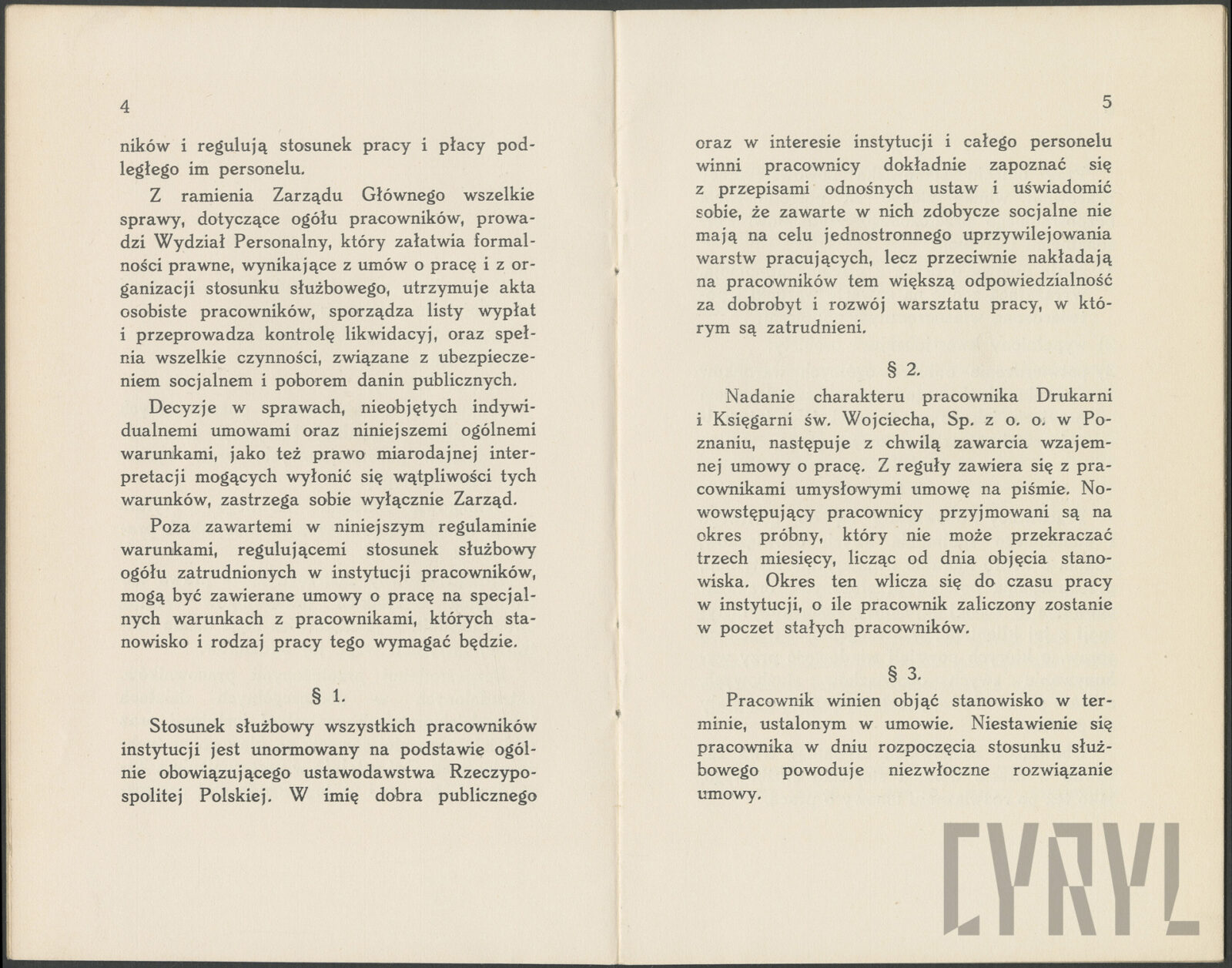 4

ników i regulują stosunek pracy i płacy podległego im personelu.

Z ramienia Zarządu Głównego wszelkie sprawy, dotyczące ogółu pracowników, prowadzi Wydział Personalny, który załatwia formalności prawne, wynikające z umów o pracę i z organizacji stosunku służbowego, utrzymuje akta osobiste pracowników, sporządza listy wypłat i przeprowadza kontrolę likwidacyj, oraz spełnia wszelkie czynności, związane z ubezpieczeniem socjalnem i poborem danin publicznych.

Decyzje w sprawach, nieobjętych indywidualnemi umowami oraz niniejszemi ogólnemi warunkami, jako też prawo miarodajnej interpretacji mogących wyłonić się wątpliwości tych warunków, zastrzega sobie wyłącznie Zarząd.

Poza zawartemi w niniejszym regulaminie warunkami, regulującemi stosunek służbowy ogółu zatrudnionych w instytucji pracowników, mogą być zawierane umowy o pracę na specjalnych warunkach z pracownikami, których stanowisko i rodzaj pracy tego wymagać będzie.

§ 1.

Stosunek służbowy wszystkich pracowników instytucji jest unormowany na podstawie ogólnie obowiązującego ustawodawstwa Rzeczypospolitej Polskiej. W imię dobra publicznego

5

oraz w interesie instytucji i całego personelu winni pracownicy dokładnie zapoznać się z przepisami odnośnych ustaw i uświadomić sobie, że zawarte w nich zdobycze socjalne nie mają na celu jednostronnego uprzywilejowania warstw pracujących, lecz przeciwnie nakładają na pracowników tem większą odpowiedzialność za dobrobyt i rozwój warsztatu pracy, w którym są zatrudnieni.

§ 2.

Nadanie charakteru pracownika Drukarni i Księgarni św. Wojciecha, Sp. z o. o. w Poznaniu, następuje z chwilą zawarcia wzajemnej umowy o pracę. Z reguły zawiera się z pracownikami umysłowymi umowę na piśmie. Nowowstępujący pracownicy przyjmowani są na okres próbny, który nie może przekraczać trzech miesięcy, licząc od dnia objęcia stanowiska. Okres ten wlicza się do czasu pracy w instytucji, o ile pracownik zaliczony zostanie w poczet stałych pracowników.

§ 3.

Pracownik winien objąć stanowisko w terminie, ustalonym w umowie. Niestawienie się pracownika w dniu rozpoczęcia stosunku służbowego powoduje niezwłoczne rozwiązanie umowy.

CYRYL